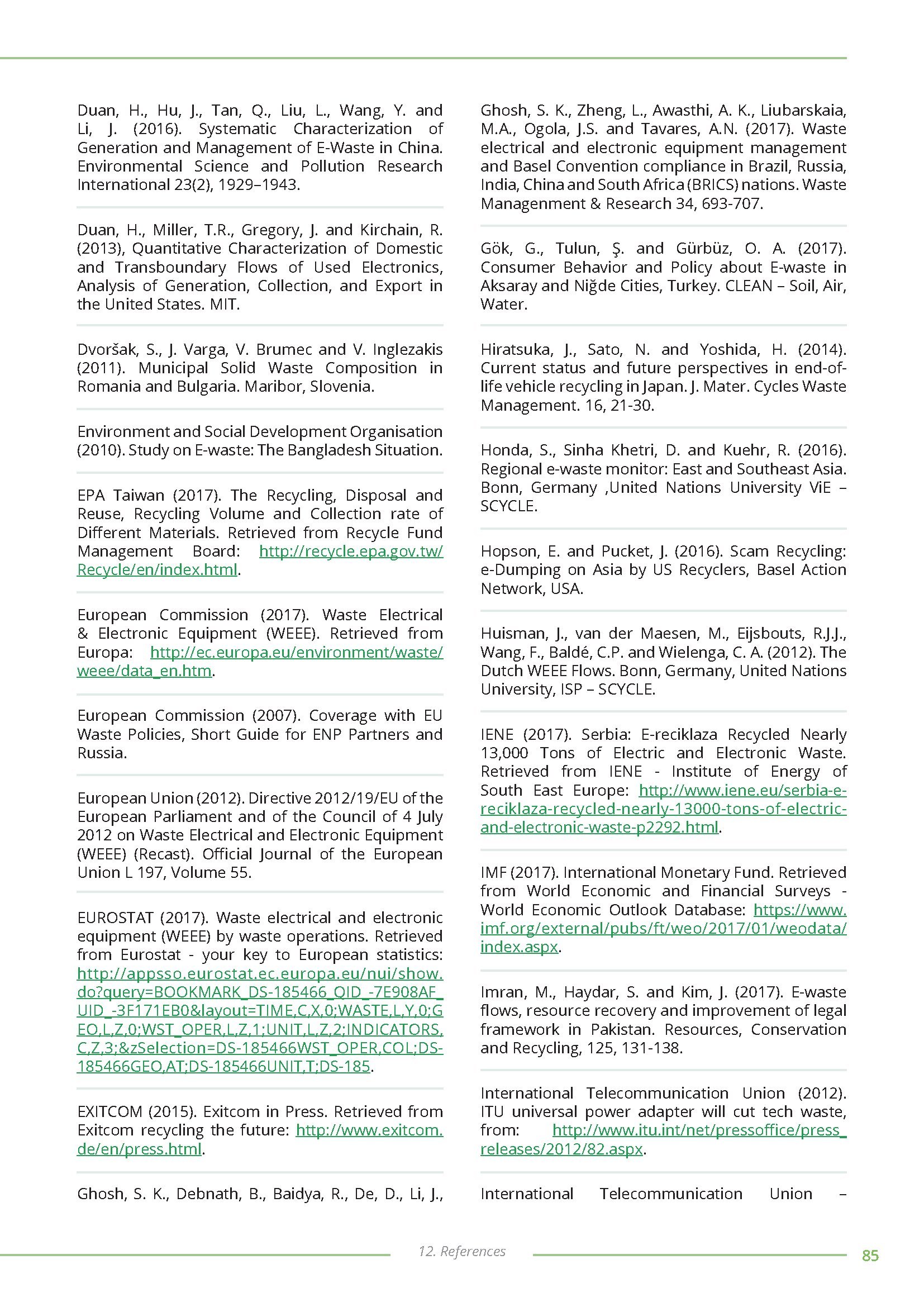 Duan, H., Hu, J., Tan, Q., Liu, L., Wang, Y. and Li, J. (2016). Systematic Characterization of Generation and Management of E-Waste in China. Environmental Science and Pollution Research International 23(2), 1929–1943.

Duan, H., Miller, T.R., Gregory, J. and Kirchain, R. (2013), Quantitative Characterization of Domestic and Transboundary Flows of Used Electronics, Analysis of Generation, Collection, and Export in the United States. MIT.

Dvoršak, S., J. Varga, V. Brumec and V. Inglezakis (2011). Municipal Solid Waste Composition in Romania and Bulgaria. Maribor, Slovenia.

Environment and Social Development Organisation (2010). Study on E-waste: The Bangladesh Situation.

EPA Taiwan (2017). The Recycling, Disposal and Reuse, Recycling Volume and Collection rate of Different Materials. Retrieved from Recycle Fund Management Board: http://recycle.epa.gov.tw/Recycle/en/index.html.

European Commission (2017). Waste Electrical & Electronic Equipment (WEEE). Retrieved from Europa: http://ec.europa.eu/environment/waste/weee/data_en.htm.

European Commission (2007). Coverage with EU Waste Policies, Short Guide for ENP Partners and Russia.

European Union (2012). Directive 2012/19/EU of the European Parliament and of the Council of 4 July 2012 on Waste Electrical and Electronic Equipment (WEEE) (Recast). Official Journal of the European Union L 197, Volume 55.

EUROSTAT (2017). Waste electrical and electronic equipment (WEEE) by waste operations. Retrieved from Eurostat - your key to European statistics: http://appsso.eurostat.ec.europa.eu/nui/show.do?query=BOOKMARK_DS-185466_QID_-7E908AF_UID_-3F171EB0&layout=TIME,C,X,0;WASTE,L,Y,0;GEO,L,Z,0;WST_OPER,L,Z,1;UNIT,L,Z,2;INDICATORS,C,Z,3;&zSelection=DS-185466WST_OPER,COL;DS-185466GEO,AT;DS-185466UNIT,T;DS-185.

EXITCOM (2015). Exitcom in Press. Retrieved from Exitcom recycling the future: http://www.exitcom.de/en/press.html.

Ghosh, S. K., Debnath, B., Baidya, R., De, D., Li, J.,

Ghosh, S. K., Zheng, L., Awasthi, A. K., Liubarskaia, M.A., Ogola, J.S. and Tavares, A.N. (2017). Waste electrical and electronic equipment management and Basel Convention compliance in Brazil, Russia, India, China and South Africa (BRICS) nations. Waste Management & Research 34, 693-707.

Gök, G., Tulun, Ş. and Gürbüz, O. A. (2017). Consumer Behavior and Policy about E-waste in Aksaray and Niğde Cities, Turkey. CLEAN – Soil, Air, Water.

Hiratsuka, J., Sato, N. and Yoshida, H. (2014). Current status and future perspectives in end-of-life vehicle recycling in Japan. J. Mater. Cycles Waste Management. 16, 21-30.

Honda, S., Sinha Khetri, D. and Kuehr, R. (2016). Regional e-waste monitor: East and Southeast Asia. Bonn, Germany ,United Nations University ViE – SCYCLE.

Hopson, E. and Pucket, J. (2016). Scam Recycling: e-Dumping on Asia by US Recyclers, Basel Action Network, USA.

Huisman, J., van der Maesen, M., Eijsbouts, R.J.J., Wang, F., Baldé, C.P. and Wielenga, C. A. (2012). The Dutch WEEE Flows. Bonn, Germany, United Nations University, ISP – SCYCLE.

IENE (2017). Serbia: E-reciklaza Recycled Nearly 13,000 Tons of Electric and Electronic Waste. Retrieved from IENE - Institute of Energy of South East Europe: http://www.iene.eu/serbia-e-reciklaza-recycled-nearly-13000-tons-of-electric-and-electronic-waste-p2292.html.

IMF (2017). International Monetary Fund. Retrieved from World Economic and Financial Surveys - World Economic Outlook Database: https://www.imf.org/external/pubs/ft/weo/2017/01/weodata/index.aspx.

Imran, M., Haydar, S. and Kim, J. (2017). E-waste flows, resource recovery and improvement of legal framework in Pakistan. Resources, Conservation and Recycling, 125, 131-138.

International Telecommunication Union (2012). ITU universal power adapter will cut tech waste, from: http://www.itu.int/net/pressoffice/press_releases/2012/82.aspx.

International Telecommunication Union –

12. References

85